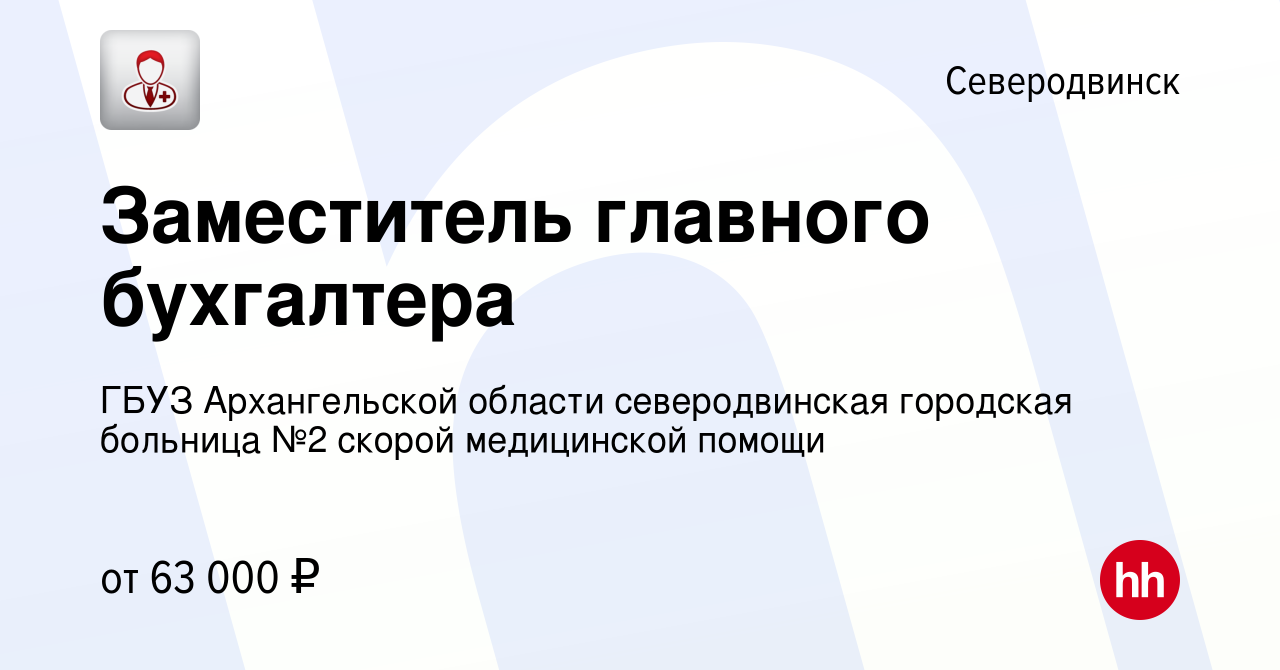 Северодвинск

Заместитель главного бухгалтера

ГБУЗ Архангельской области северодвинская городская больница №2 скорой медицинской помощи

от 63 000 ₽

hh